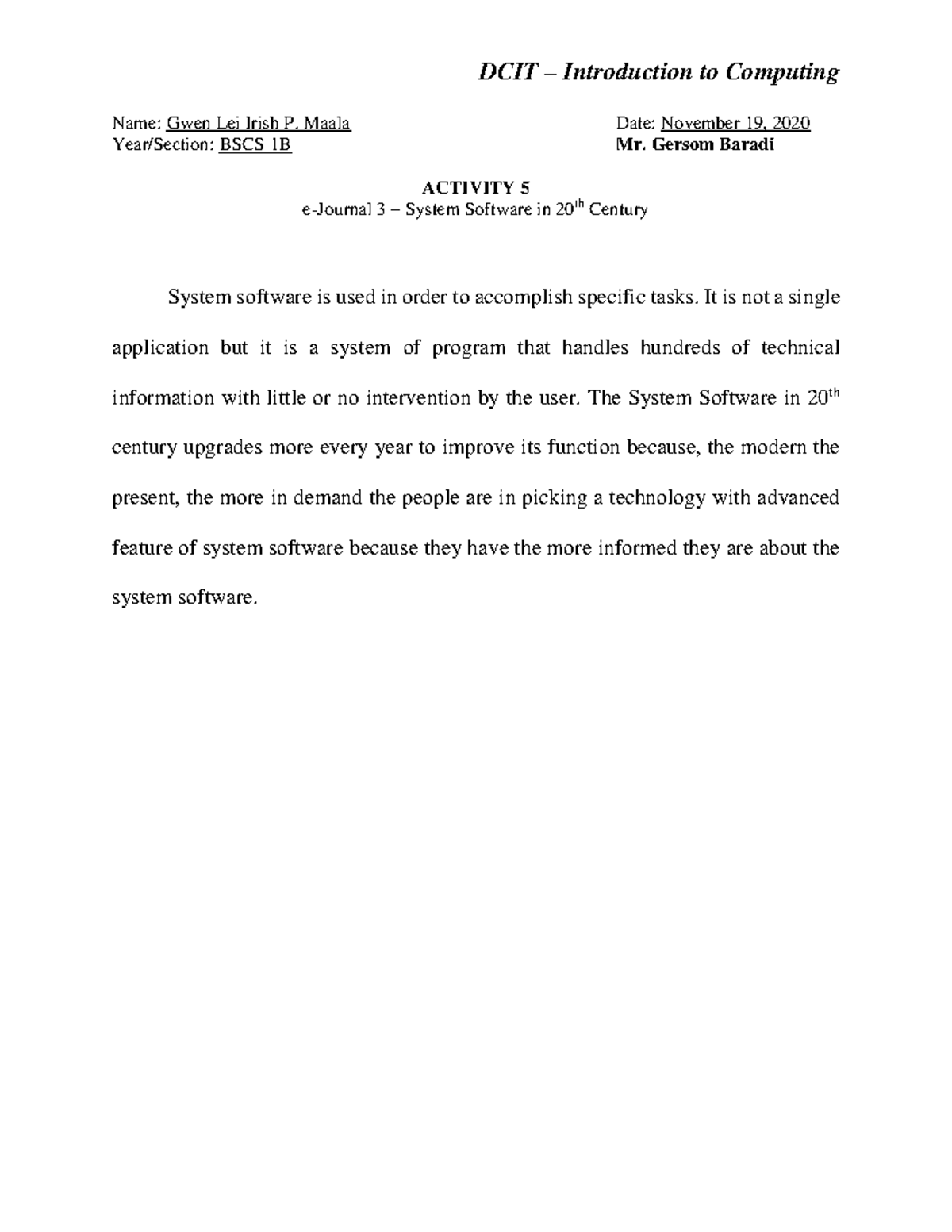 DCIT – Introduction to Computing

Name: Gwen Lei Irish P. Maala
Year/Section: BSCS 1B

Date: November 19, 2020
Mr. Gersom Baradi

ACTIVITY 5
e-Journal 3 – System Software in 20th Century

System software is used in order to accomplish specific tasks. It is not a single application but it is a system of program that handles hundreds of technical information with little or no intervention by the user. The System Software in 20th century upgrades more every year to improve its function because, the modern the present, the more in demand the people are in picking a technology with advanced feature of system software because they have the more informed they are about the system software.